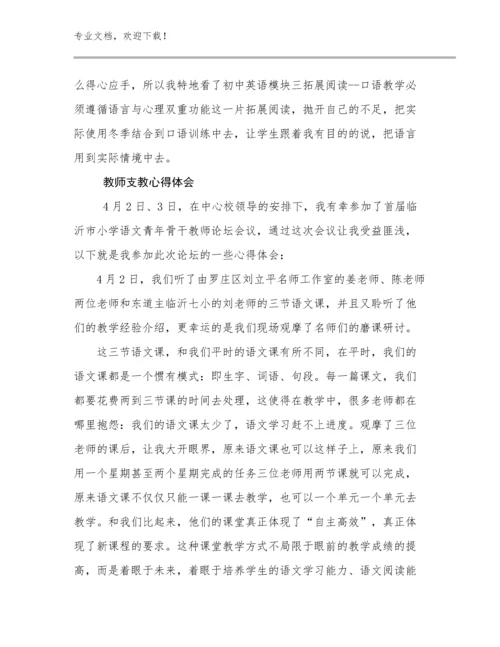 专业文档，欢迎下载！

么得心应手，所以我特地看了初中英语模块三拓展阅读--口语教学必须遵循语言与心理双重功能这一片拓展阅读，抛开自己的不足，把实际使用冬季结合到口语训练中去，让学生跟着我有目的的说，把语言用到实际情境中去。

教师支教心得体会

4月2日、3日，在中心校领导的安排下，我有幸参加了首届临沂市小学语文青年骨干教师论坛会议，通过这次会议让我受益匪浅，以下就是我参加此次论坛的一些心得体会：

4月2日，我们听了由罗庄区刘立平名师工作室的姜老师、陈老师两位老师和东道主临沂七小的刘老师的三节语文课，并且又聆听了他们的教学经验介绍，更幸运的是我们现场观摩了名师们的磨课研讨。

这三节语文课，和我们平时的语文课有所不同，在平时，我们的语文课都是一个惯有模式：即生字、词语、句段。每一篇课文，我们都要花费两到三节课的时间去处理，这使得在教学中，很多老师都在哪里抱怨：我们的语文课太少了，语文学习赶不上进度。观摩了三位老师的课后，让我大开眼界，原来语文课也可以这样子上，原来我们用一个星期甚至两个星期完成的任务三位老师用两节课就可以完成，原来语文课不仅仅只能一课一课去教学，也可以一个单元一个单元去教学。和我们比起来，他们的课堂真正体现了“自主高效”，真正体现了新课程的要求。这种课堂教学方式不局限于眼前的教学成绩的提高，而是着眼于未来，着眼于培养学生的语文学习能力、语文阅读能